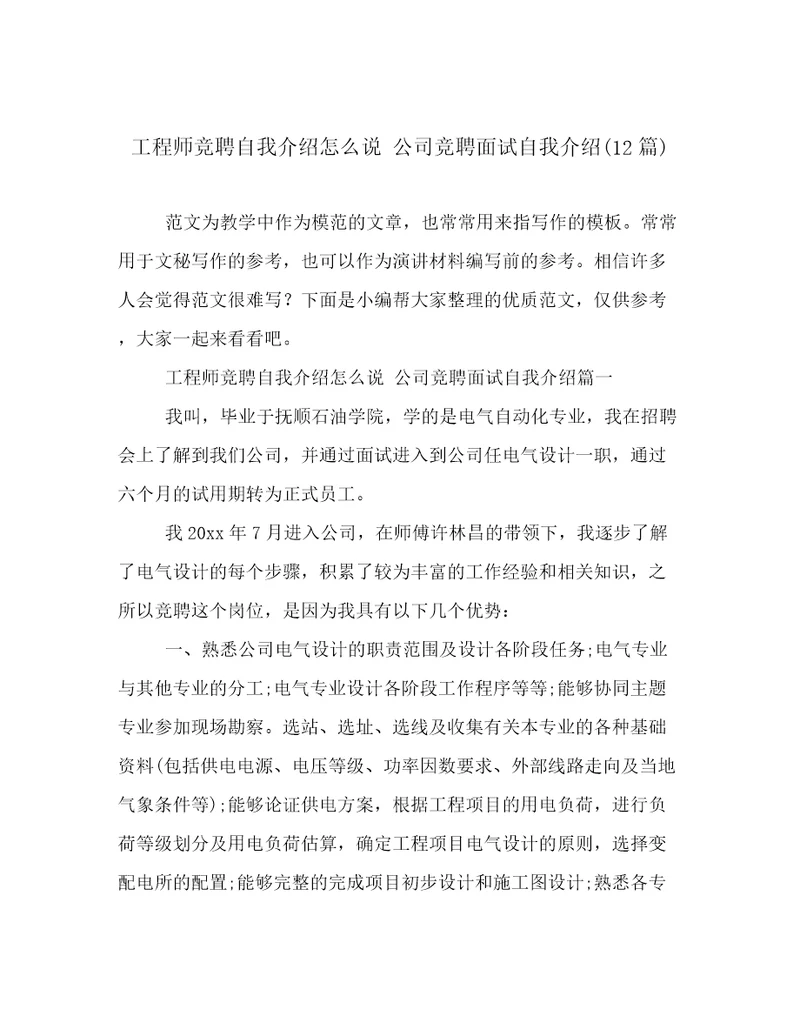 工程师竞聘自我介绍怎么说 公司竞聘面试自我介绍(12篇)

范文为教学中作为模范的文章，也常常用来指写作的模板。常常用于文秘写作的参考，也可以作为演讲材料编写前的参考。相信许多人会觉得范文很难写？下面是小编帮大家整理的优质范文，仅供参考，大家一起来看看吧。

工程师竞聘自我介绍怎么说 公司竞聘面试自我介绍篇一

我叫，毕业于抚顺石油学院，学的是电气自动化专业，我在招聘会上了解到我们公司，并通过面试进入到公司任电气设计一职，通过六个月的试用期转为正式员工。

我20xx年7月进入公司，在师傅许林昌的带领下，我逐步了解了电气设计的每个步骤，积累了较为丰富的工作经验和相关知识，之所以竞聘这个岗位，是因为我具有以下几个优势：

一、熟悉公司电气设计的职责范围及设计各阶段任务;电气专业与其他专业的分工;电气专业设计各阶段工作程序等等;能够协同主题专业参加现场勘察。选站、选址、选线及收集有关本专业的各种基础资料(包括供电电源、电压等级、功率因数要求、外部线路走向及当地气象条件等);能够论证供电方案，根据工程项目的用电负荷，进行负荷等级划分及用电负荷估算，确定工程项目电气设计的原则，选择变配电所的配置;能够完整的完成项目初步设计和施工图设计;熟悉各专